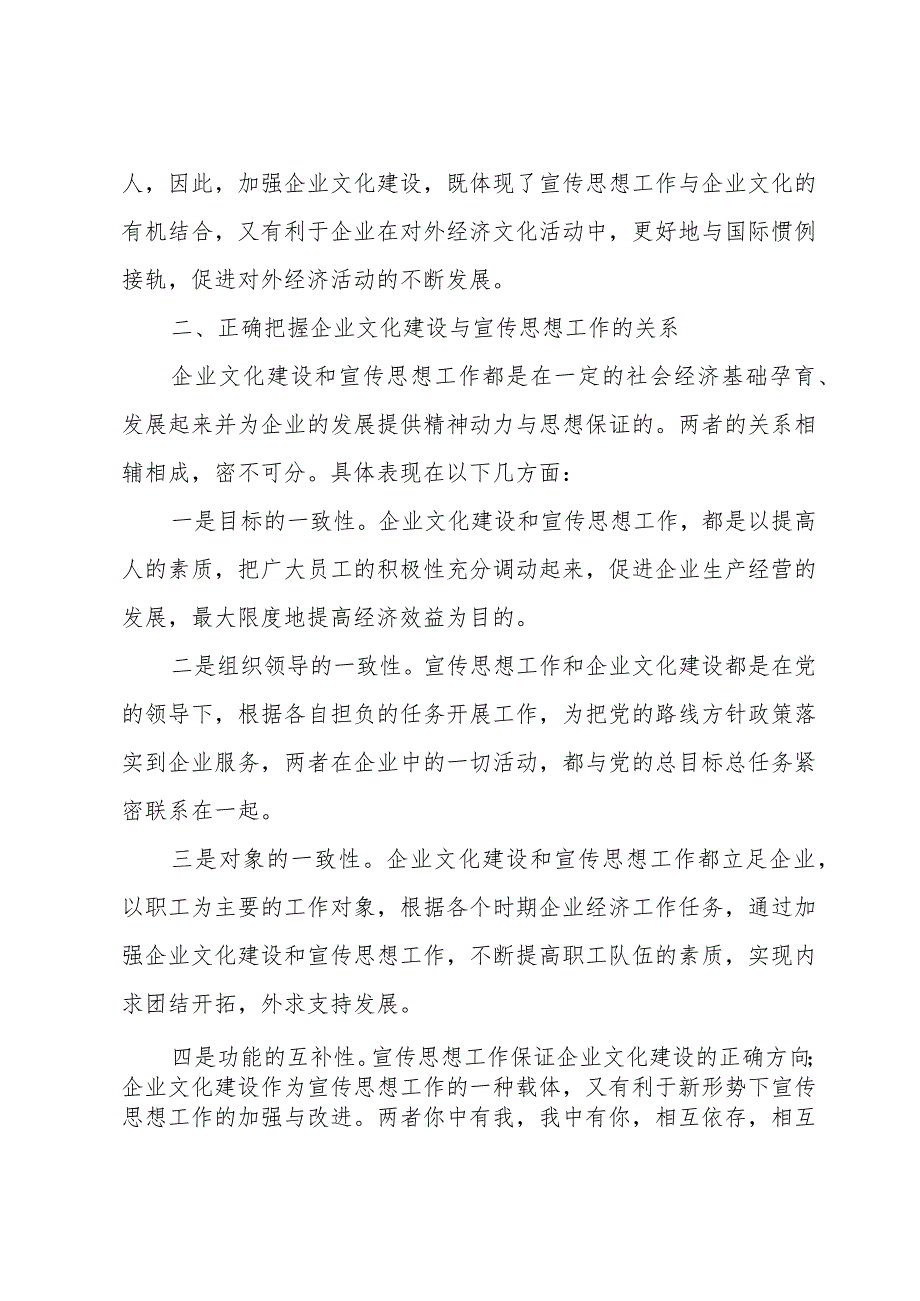 人，因此，加强企业文化建设，既体现了宣传思想工作与企业文化的有机结合，又有利于企业在对外经济文化活动中，更好地与国际惯例接轨，促进对外经济活动的不断发展。

二、正确把握企业文化建设与宣传思想工作的关系

企业文化建设和宣传思想工作都是在一定的社会经济基础孕育、发展起来并为企业的发展提供精神动力与思想保证的。两者的关系相辅相成，密不可分。具体表现在以下几方面：

一是目标的一致性。企业文化建设和宣传思想工作，都是以提高人的素质，把广大员工的积极性充分调动起来，促进企业生产经营的发展，最大限度地提高经济效益为目的。

二是组织领导的一致性。宣传思想工作和企业文化建设都是在党的领导下，根据各自担负的任务开展工作，为把党的路线方针政策落实到企业服务，两者在企业中的一切活动，都与党的总目标总任务紧密联系在一起。

三是对象的一致性。企业文化建设和宣传思想工作都立足企业，以职工为主要的工作对象，根据各个时期企业经济工作任务，通过加强企业文化建设和宣传思想工作，不断提高职工队伍的素质，实现内求团结开拓，外求支持发展。

四是功能的互补性。宣传思想工作保证企业文化建设的正确方向;企业文化建设作为宣传思想工作的一种载体，又有利于新形势下宣传思想工作的加强与改进。两者你中有我，我中有你，相互依存，相互